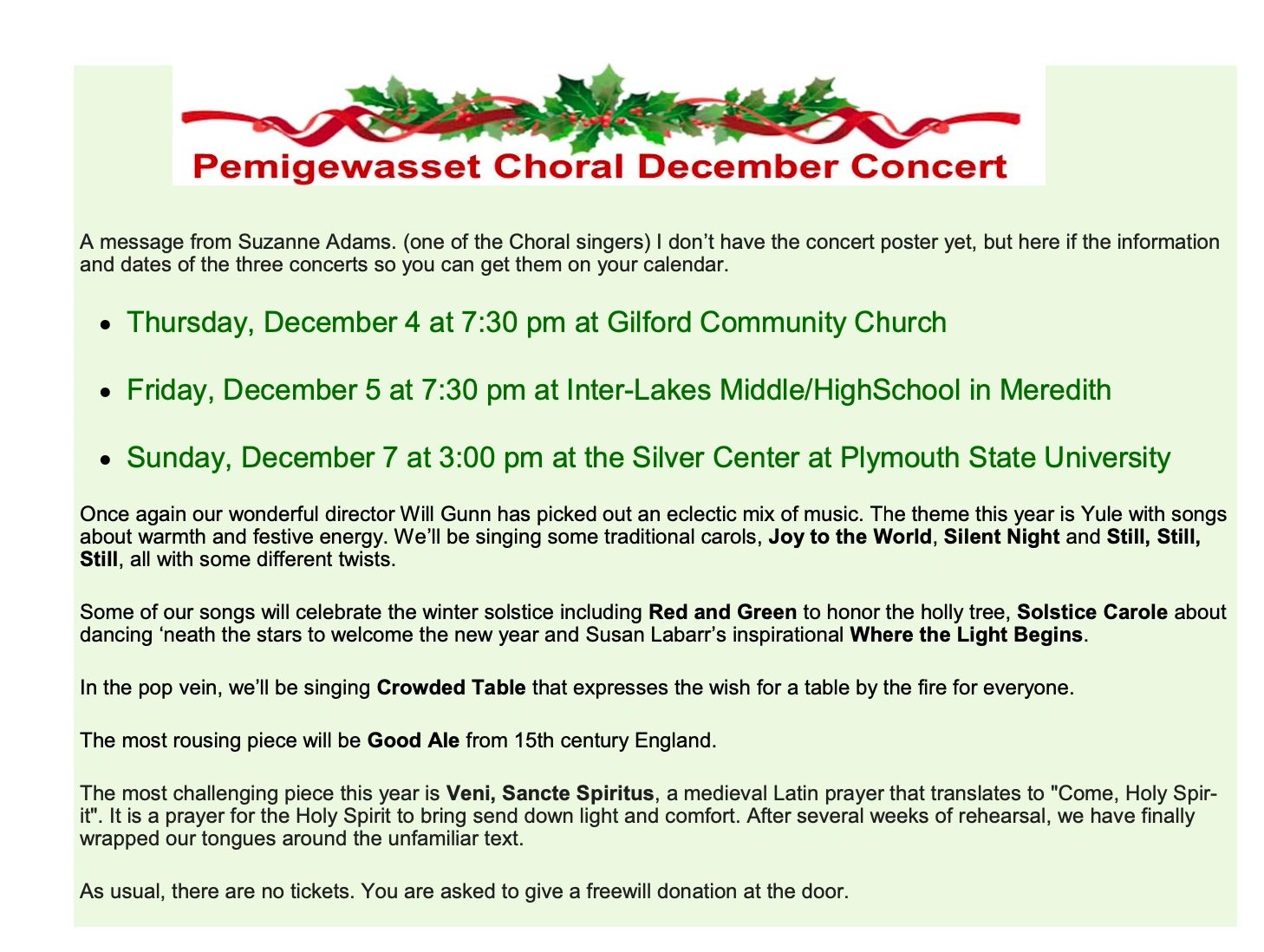 Pemigewasset Choral December Concert

A message from Suzanne Adams. (one of the Choral singers) I don't have the concert poster yet, but here if the information and dates of the three concerts so you can get them on your calendar.

• Thursday, December 4 at 7:30 pm at Gilford Community Church

• Friday, December 5 at 7:30 pm at Inter-Lakes Middle/HighSchool in Meredith

• Sunday, December 7 at 3:00 pm at the Silver Center at Plymouth State University

Once again our wonderful director Will Gunn has picked out an eclectic mix of music. The theme this year is Yule with songs about warmth and festive energy. We'll be singing some traditional carols, Joy to the World, Silent Night and Still, Still, Still, all with some different twists.

Some of our songs will celebrate the winter solstice including Red and Green to honor the holly tree, Solstice Carole about dancing 'neath the stars to welcome the new year and Susan Labarr's inspirational Where the Light Begins.

In the pop vein, we'll be singing Crowded Table that expresses the wish for a table by the fire for everyone.

The most rousing piece will be Good Ale from 15th century England.

The most challenging piece this year is Veni, Sancte Spiritus, a medieval Latin prayer that translates to "Come, Holy Spirit". It is a prayer for the Holy Spirit to bring send down light and comfort. After several weeks of rehearsal, we have finally wrapped our tongues around the unfamiliar text.

As usual, there are no tickets. You are asked to give a freewill donation at the door.